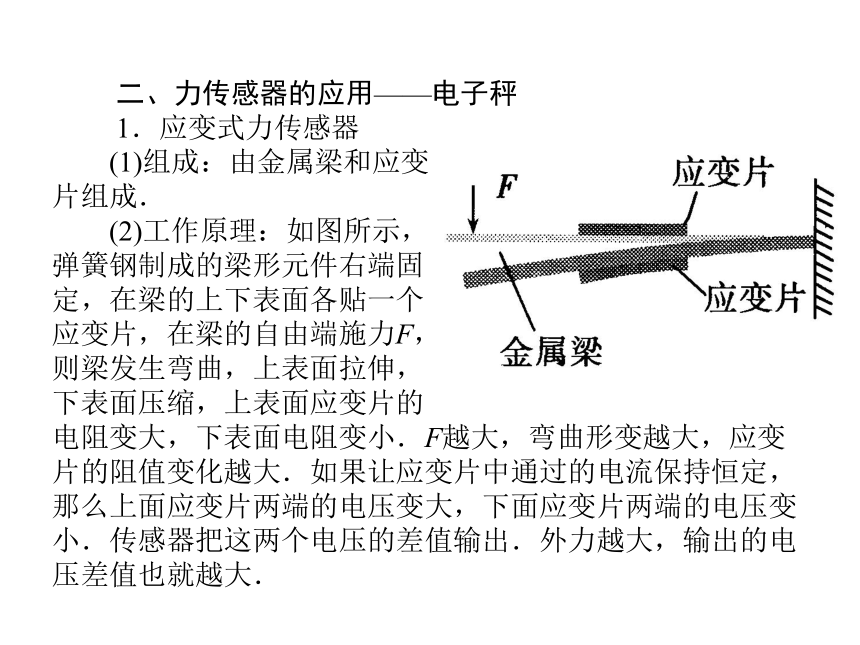 二、力传感器的应用——电子秤

1．应变式力传感器

(1)组成：由金属梁和应变片组成．

(2)工作原理：如图所示，弹簧钢制成的梁形元件右端固定，在梁的上下表面各贴一个应变片，在梁的自由端施力$F$，则梁发生弯曲，上表面拉伸，下表面压缩，上表面应变片的电阻变大，下表面电阻变小．$F$越大，弯曲形变越大，应变片的阻值变化越大．如果让应变片中通过的电流保持恒定，那么上面应变片两端的电压变大，下面应变片两端的电压变小．传感器把这两个电压的差值输出．外力越大，输出的电压差值也就越大．

$F$

应变片

应变片

金属梁